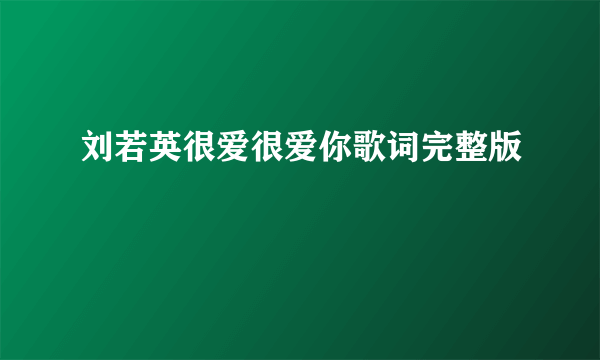 刘若英很爱很爱你歌词完整版